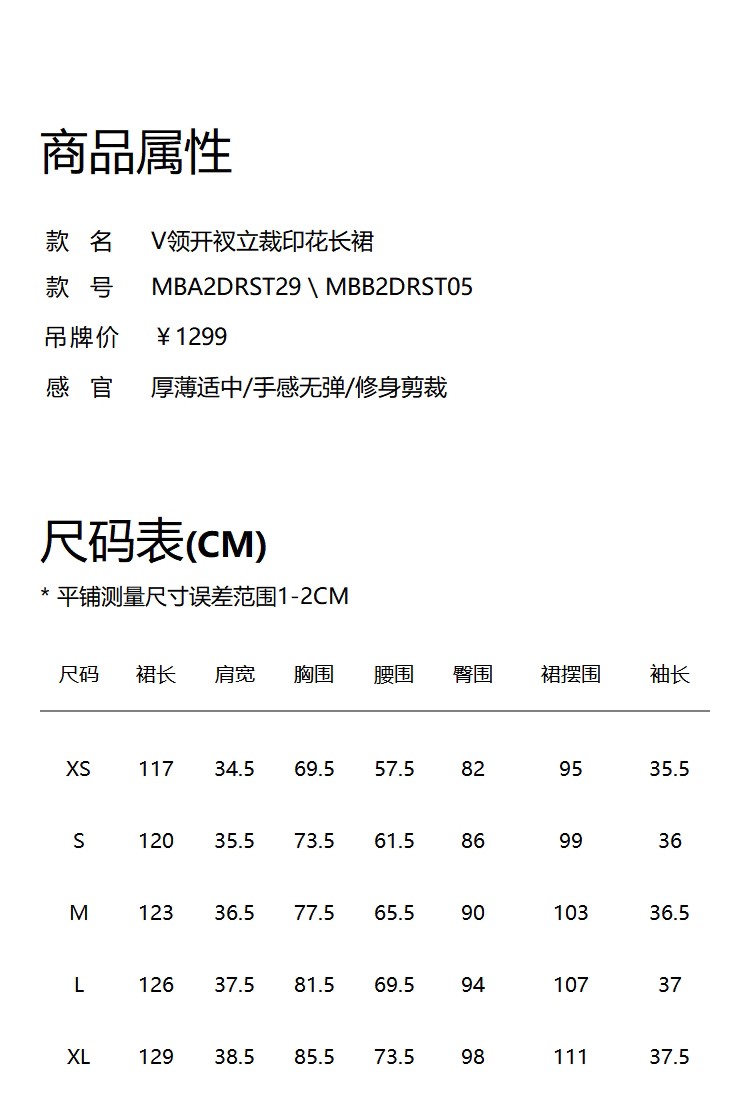 商品属性

款 名 V领开衩立裁印花长裙

款 号 MBA2DRST29 \ MBB2DRST05

吊牌价 ￥1299

感 官 厚薄适中/手感无弹/修身剪裁

尺码表(CM)

* 平铺测量尺寸误差范围1-2CM

| 尺码 | 裙长 | 肩宽 | 胸围 | 腰围 | 臀围 | 裙摆围 | 袖长 |
|---|---|---|---|---|---|---|---|
| XS | 117 | 34.5 | 69.5 | 57.5 | 82 | 95 | 35.5 |
| S | 120 | 35.5 | 73.5 | 61.5 | 86 | 99 | 36 |
| M | 123 | 36.5 | 77.5 | 65.5 | 90 | 103 | 36.5 |
| L | 126 | 37.5 | 81.5 | 69.5 | 94 | 107 | 37 |
| XL | 129 | 38.5 | 85.5 | 73.5 | 98 | 111 | 37.5 |